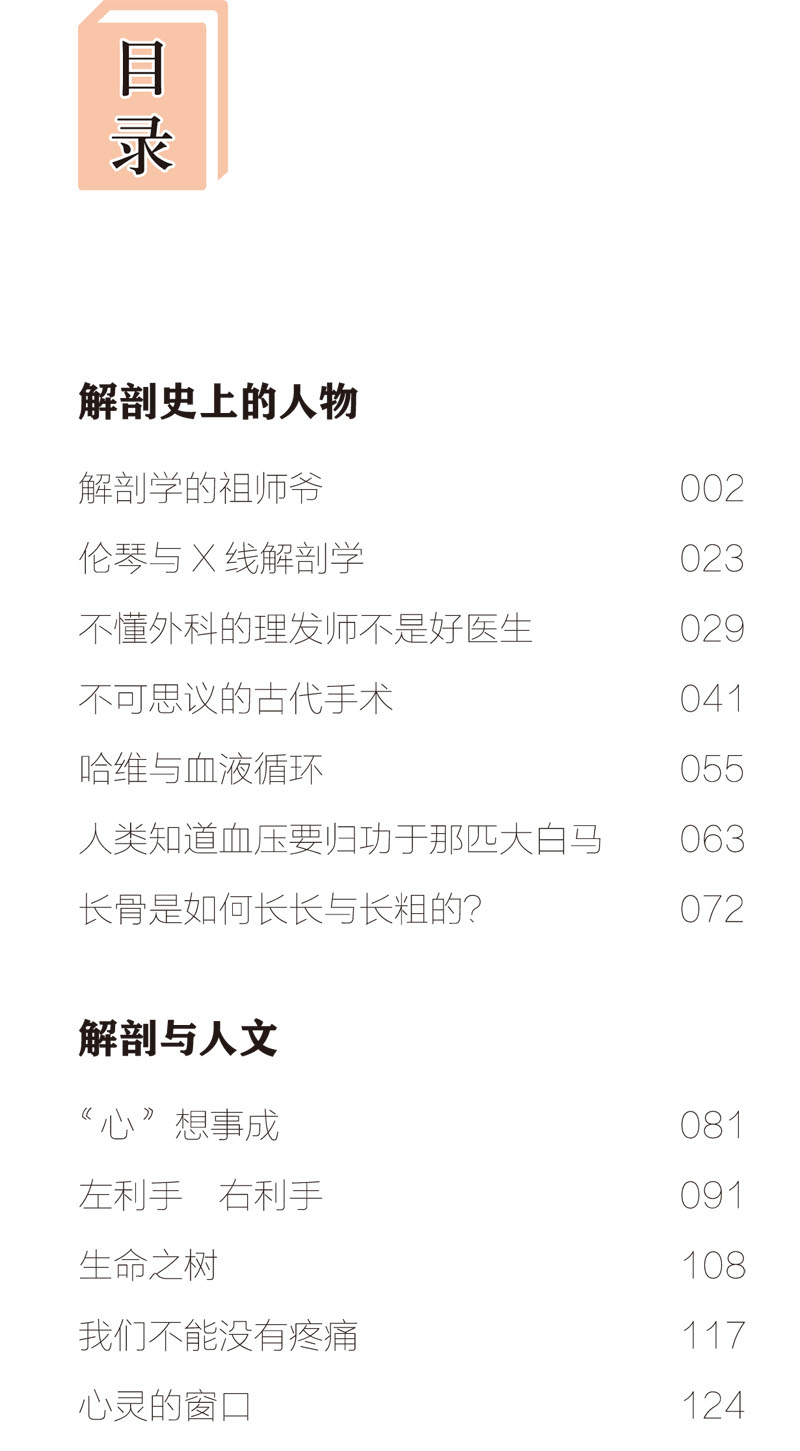 目录

解剖史上的人物

解剖学的祖师爷 002

伦琴与X线解剖学 023

不懂外科的理发师不是好医生 029

不可思议的古代手术 041

哈维与血液循环 055

人类知道血压要归功于那匹大白马 063

长骨是如何长长与长粗的? 072

解剖与人文

“心”想事成 081

左利手 右利手 091

生命之树 108

我们不能没有疼痛 117

心灵的窗口 124